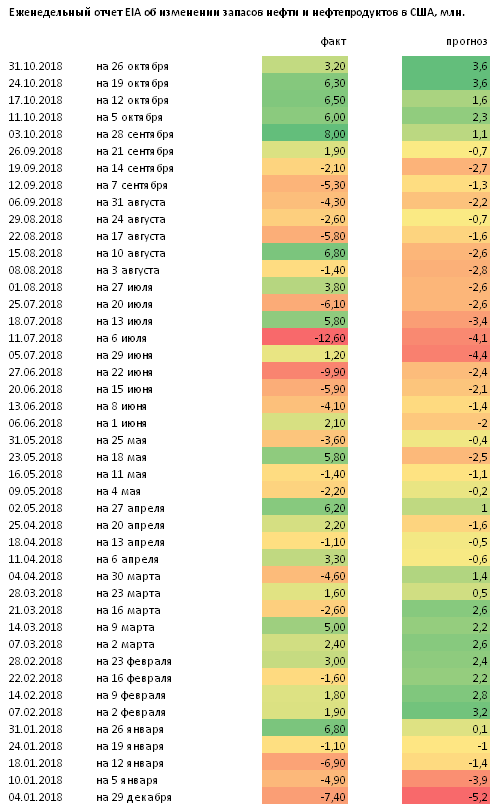 Еженедельный отчет EIA об изменении запасов нефти и нефтепродуктов в США, млн.

| | | факт | прогноз |
|---|---|---|---|
| 31.10.2018 | на 26 октября | 3,20 | 3,6 |
| 24.10.2018 | на 19 октября | 6,30 | 3,6 |
| 17.10.2018 | на 12 октября | 6,50 | 1,6 |
| 11.10.2018 | на 5 октября | 6,00 | 2,3 |
| 03.10.2018 | на 28 сентября | 8,00 | 1,1 |
| 26.09.2018 | на 21 сентября | 1,90 | -0,7 |
| 19.09.2018 | на 14 сентября | -2,10 | -2,7 |
| 12.09.2018 | на 7 сентября | -5,30 | -1,3 |
| 06.09.2018 | на 31 августа | -4,30 | -2,2 |
| 29.08.2018 | на 24 августа | -2,60 | -0,7 |
| 22.08.2018 | на 17 августа | -5,80 | -1,6 |
| 15.08.2018 | на 10 августа | 6,80 | -2,6 |
| 08.08.2018 | на 3 августа | -1,40 | -2,8 |
| 01.08.2018 | на 27 июля | 3,80 | -2,6 |
| 25.07.2018 | на 20 июля | -6,10 | -2,6 |
| 18.07.2018 | на 13 июля | 5,80 | -3,4 |
| 11.07.2018 | на 6 июля | -12,60 | -4,1 |
| 05.07.2018 | на 29 июня | 1,20 | -4,4 |
| 27.06.2018 | на 22 июня | -9,90 | -2,4 |
| 20.06.2018 | на 15 июня | -5,90 | -2,1 |
| 13.06.2018 | на 8 июня | -4,10 | -1,4 |
| 06.06.2018 | на 1 июня | 2,10 | -2 |
| 31.05.2018 | на 25 мая | -3,60 | -0,4 |
| 23.05.2018 | на 18 мая | 5,80 | -2,5 |
| 16.05.2018 | на 11 мая | -1,40 | -1,1 |
| 09.05.2018 | на 4 мая | -2,20 | -0,2 |
| 02.05.2018 | на 27 апреля | 6,20 | 1 |
| 25.04.2018 | на 20 апреля | 2,20 | -1,6 |
| 18.04.2018 | на 13 апреля | -1,10 | -0,5 |
| 11.04.2018 | на 6 апреля | 3,30 | -0,6 |
| 04.04.2018 | на 30 марта | -4,60 | 1,4 |
| 28.03.2018 | на 23 марта | 1,60 | 0,5 |
| 21.03.2018 | на 16 марта | -2,60 | 2,6 |
| 14.03.2018 | на 9 марта | 5,00 | 2,2 |
| 07.03.2018 | на 2 марта | 2,40 | 2,6 |
| 28.02.2018 | на 23 февраля | 3,00 | 2,4 |
| 22.02.2018 | на 16 февраля | -1,60 | 2,2 |
| 14.02.2018 | на 9 февраля | 1,80 | 2,8 |
| 07.02.2018 | на 2 февраля | 1,90 | 3,2 |
| 31.01.2018 | на 26 января | 6,80 | 0,1 |
| 24.01.2018 | на 19 января | -1,10 | -1 |
| 18.01.2018 | на 12 января | -6,90 | -1,4 |
| 10.01.2018 | на 5 января | -4,90 | -3,9 |
| 04.01.2018 | на 29 декабря | -7,40 | -5,2 |